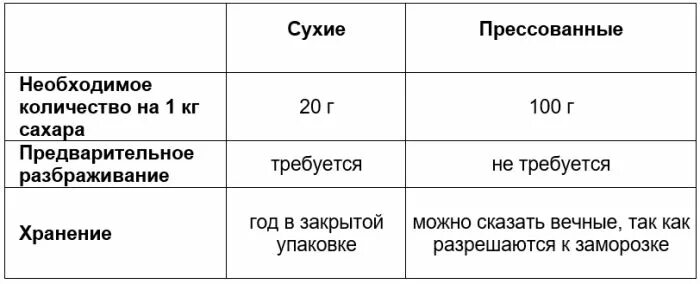 | | Сухие | Прессованные |
|---|---|---|
| Необходимое количество на 1 кг сахара | 20 г | 100 г |
| Предварительное разбраживание | требуется | не требуется |
| Хранение | год в закрытой упаковке | можно сказать вечные, так как разрешаются к заморозке |